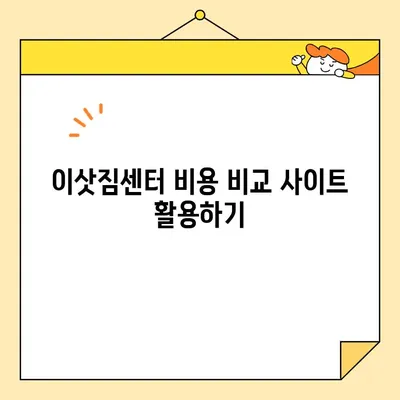 이삿짐센터 비용 비교 사이트 활용하기